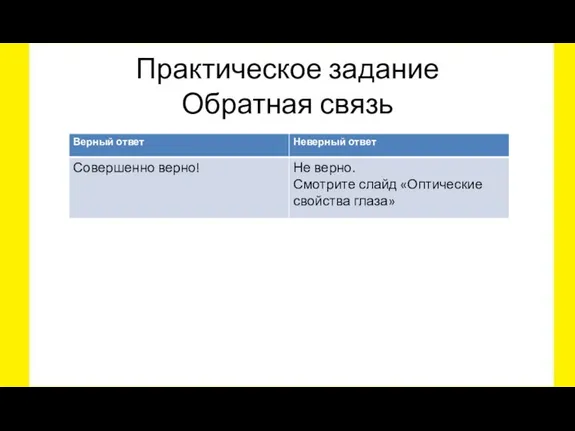 Практическое задание
Обратная связь

| Верный ответ | Неверный ответ |
|---|---|
| Совершенно верно! | Не верно. Смотрите слайд «Оптические свойства глаза» |